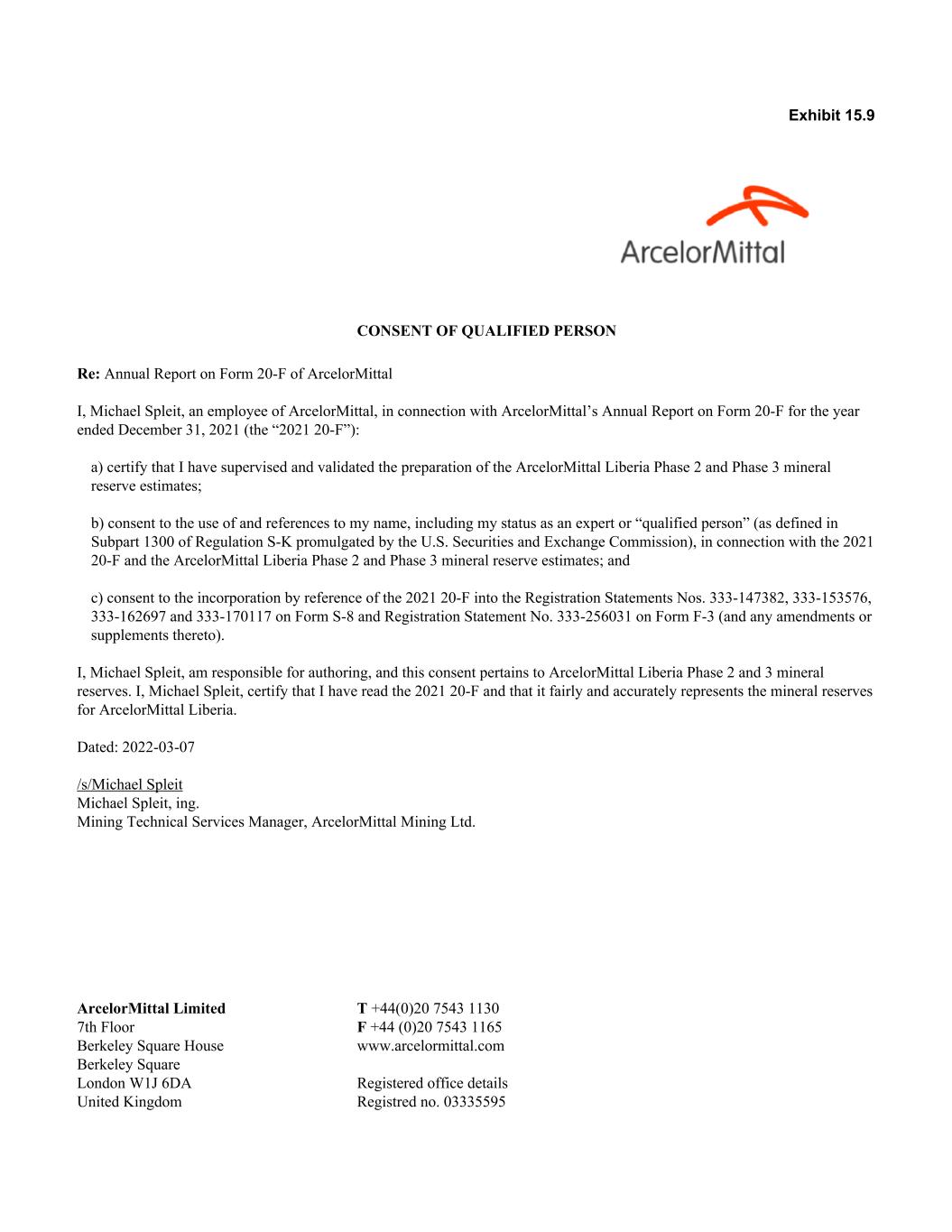 Exhibit 15.9

ArcelorMittal

CONSENT OF QUALIFIED PERSON

Re: Annual Report on Form 20-F of ArcelorMittal

I, Michael Spleit, an employee of ArcelorMittal, in connection with ArcelorMittal’s Annual Report on Form 20-F for the year ended December 31, 2021 (the “2021 20-F”):

a) certify that I have supervised and validated the preparation of the ArcelorMittal Liberia Phase 2 and Phase 3 mineral reserve estimates;

b) consent to the use of and references to my name, including my status as an expert or “qualified person” (as defined in Subpart 1300 of Regulation S-K promulgated by the U.S. Securities and Exchange Commission), in connection with the 2021 20-F and the ArcelorMittal Liberia Phase 2 and Phase 3 mineral reserve estimates; and

c) consent to the incorporation by reference of the 2021 20-F into the Registration Statements Nos. 333-147382, 333-153576, 333-162697 and 333-170117 on Form S-8 and Registration Statement No. 333-256031 on Form F-3 (and any amendments or supplements thereto).

I, Michael Spleit, am responsible for authoring, and this consent pertains to ArcelorMittal Liberia Phase 2 and 3 mineral reserves. I, Michael Spleit, certify that I have read the 2021 20-F and that it fairly and accurately represents the mineral reserves for ArcelorMittal Liberia.

Dated: 2022-03-07

/s/Michael Spleit
Michael Spleit, ing.
Mining Technical Services Manager, ArcelorMittal Mining Ltd.

ArcelorMittal Limited
7th Floor
Berkeley Square House
Berkeley Square
London W1J 6DA
United Kingdom

T +44(0)20 7543 1130
F +44 (0)20 7543 1165
www.arcelormittal.com

Registered office details
Registred no. 03335595